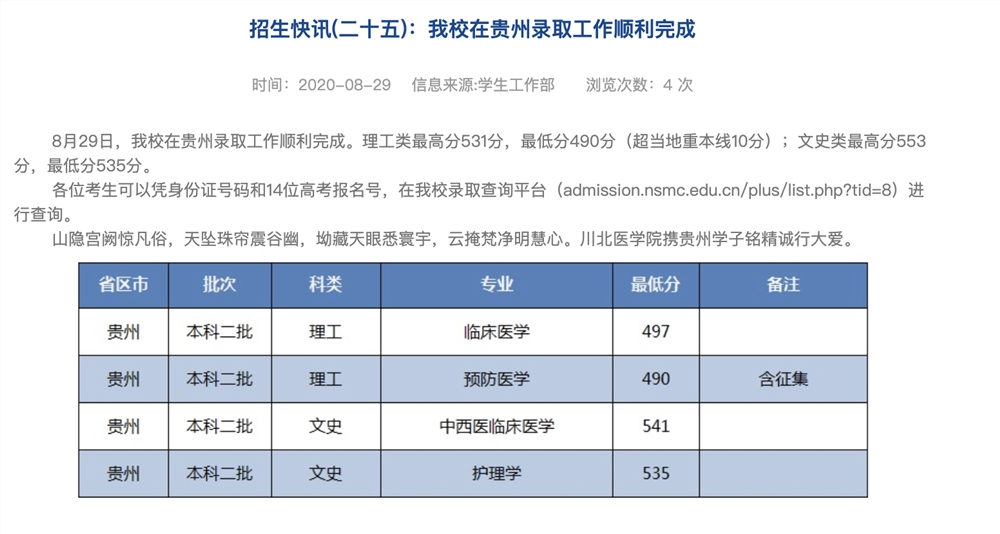 招生快讯(二十五)：我校在贵州录取工作顺利完成

时间：2020-08-29　信息来源:学生工作部　浏览次数：4 次

8月29日，我校在贵州录取工作顺利完成。理工类最高分531分，最低分490分（超当地重本线10分）；文史类最高分553分，最低分535分。

各位考生可以凭身份证号码和14位高考报名号，在我校录取查询平台（admission.nsmc.edu.cn/plus/list.php?tid=8）进行查询。

山隐宫阙惊凡俗，天坠珠帘震谷幽，坳藏天眼悉寰宇，云掩梵净明慧心。川北医学院携贵州学子铭精诚行大爱。

| 省区市 | 批次 | 科类 | 专业 | 最低分 | 备注 |
|---|---|---|---|---|---|
| 贵州 | 本科二批 | 理工 | 临床医学 | 497 | |
| 贵州 | 本科二批 | 理工 | 预防医学 | 490 | 含征集 |
| 贵州 | 本科二批 | 文史 | 中西医临床医学 | 541 | |
| 贵州 | 本科二批 | 文史 | 护理学 | 535 | |